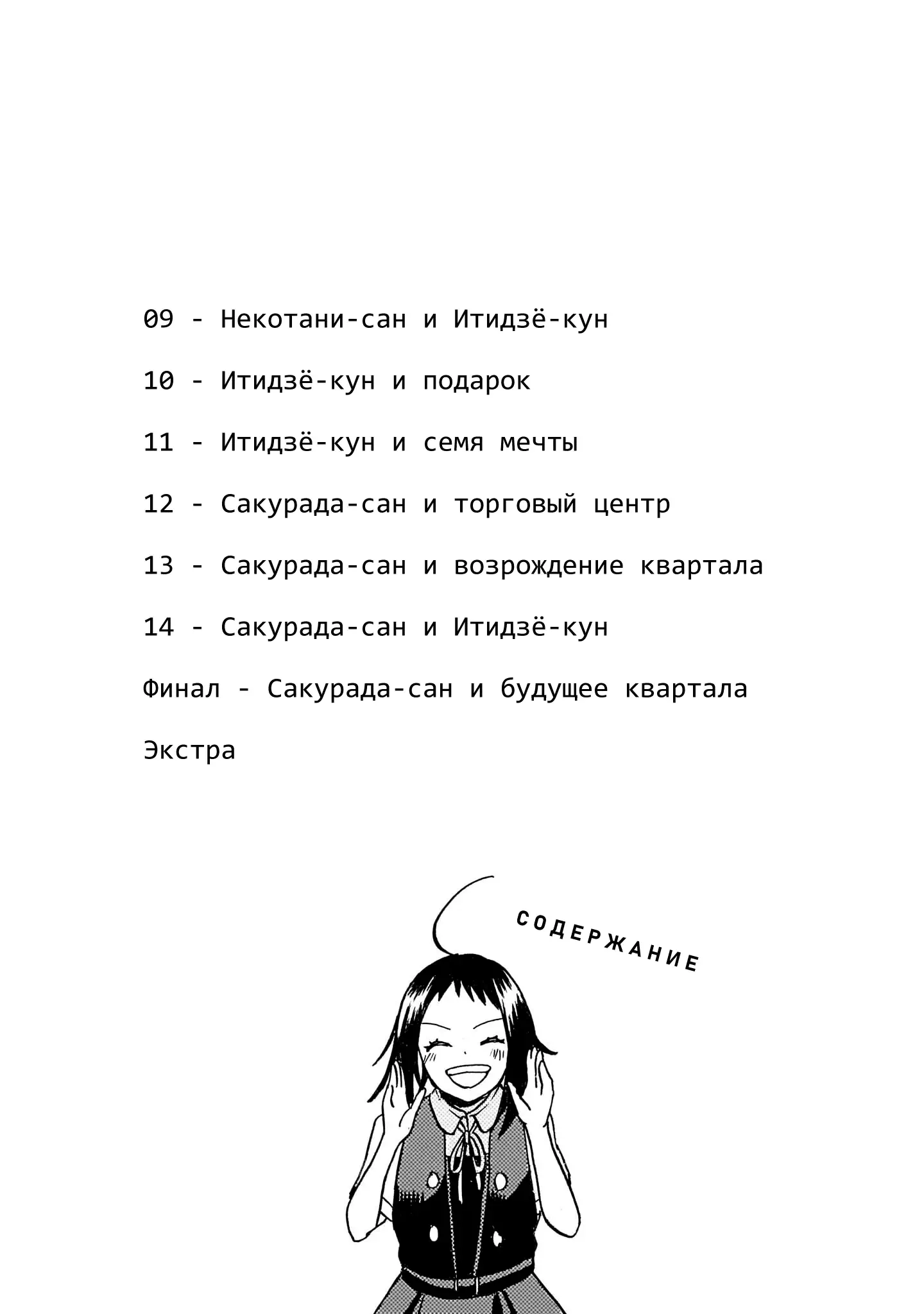 09 - Некотани-сан и Итидзё-кун

10 - Итидзё-кун и подарок

11 - Итидзё-кун и семя мечты

12 - Сакурада-сан и торговый центр

13 - Сакурада-сан и возрождение квартала

14 - Сакурада-сан и Итидзё-кун

Финал - Сакурада-сан и будущее квартала

Экстра

СОДЕРЖАНИЕ